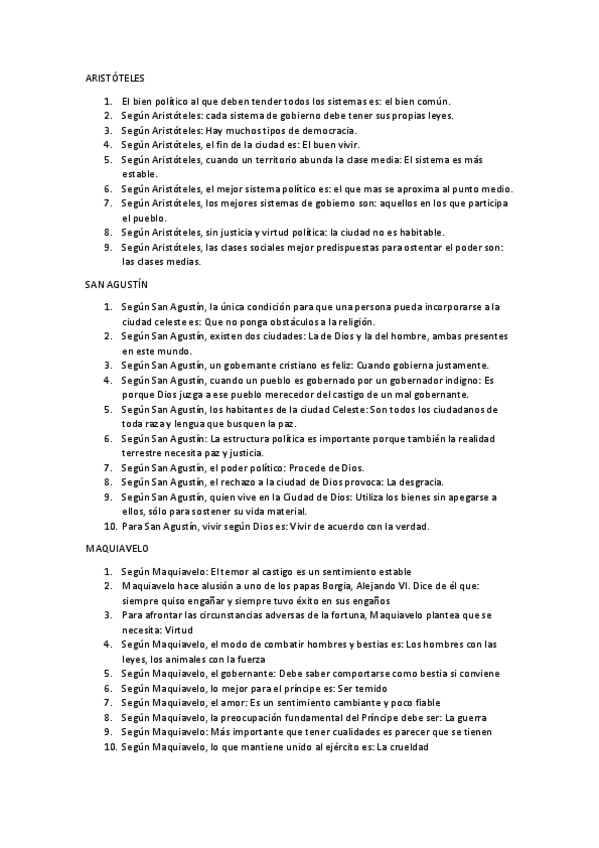 ARISTÓTELES

1. El bien político al que deben tender todos los sistemas es: el bien común.
2. Según Aristóteles: cada sistema de gobierno debe tener sus propias leyes.
3. Según Aristóteles: Hay muchos tipos de democracia.
4. Según Aristóteles, el fin de la ciudad es: El buen vivir.
5. Según Aristóteles, cuando un territorio abunda la clase media: El sistema es más estable.
6. Según Aristóteles, el mejor sistema político es: el que mas se aproxima al punto medio.
7. Según Aristóteles, los mejores sistemas de gobierno son: aquellos en los que participa el pueblo.
8. Según Aristóteles, sin justicia y virtud política: la ciudad no es habitable.
9. Según Aristóteles, las clases sociales mejor predispuestas para ostentar el poder son: las clases medias.

SAN AGUSTÍN

1. Según San Agustín, la única condición para que una persona pueda incorporarse a la ciudad celeste es: Que no ponga obstáculos a la religión.
2. Según San Agustín, existen dos ciudades: La de Dios y la del hombre, ambas presentes en este mundo.
3. Según San Agustín, un gobernante cristiano es feliz: Cuando gobierna justamente.
4. Según San Agustín, cuando un pueblo es gobernado por un gobernador indigno: Es porque Dios juzga a ese pueblo merecedor del castigo de un mal gobernante.
5. Según San Agustín, los habitantes de la ciudad Celeste: Son todos los ciudadanos de toda raza y lengua que busquen la paz.
6. Según San Agustín: La estructura política es importante porque también la realidad terrestre necesita paz y justicia.
7. Según San Agustín, el poder político: Procede de Dios.
8. Según San Agustín, el rechazo a la ciudad de Dios provoca: La desgracia.
9. Según San Agustín, quien vive en la Ciudad de Dios: Utiliza los bienes sin apegarse a ellos, sólo para sostener su vida material.
10. Para San Agustín, vivir según Dios es: Vivir de acuerdo con la verdad.

MAQUIAVELO

1. Según Maquiavelo: El temor al castigo es un sentimiento estable
2. Maquiavelo hace alusión a uno de los papas Borgia, Alejando VI. Dice de él que: siempre quiso engañar y siempre tuvo éxito en sus engaños
3. Para afrontar las circunstancias adversas de la fortuna, Maquiavelo plantea que se necesita: Virtud
4. Según Maquiavelo, el modo de combatir hombres y bestias es: Los hombres con las leyes, los animales con la fuerza
5. Según Maquiavelo, el gobernante: Debe saber comportarse como bestia si conviene
6. Según Maquiavelo, lo mejor para el príncipe es: Ser temido
7. Según Maquiavelo, el amor: Es un sentimiento cambiante y poco fiable
8. Según Maquiavelo, la preocupación fundamental del Príncipe debe ser: La guerra
9. Según Maquiavelo: Más importante que tener cualidades es parecer que se tienen
10. Según Maquiavelo, lo que mantiene unido al ejército es: La crueldad